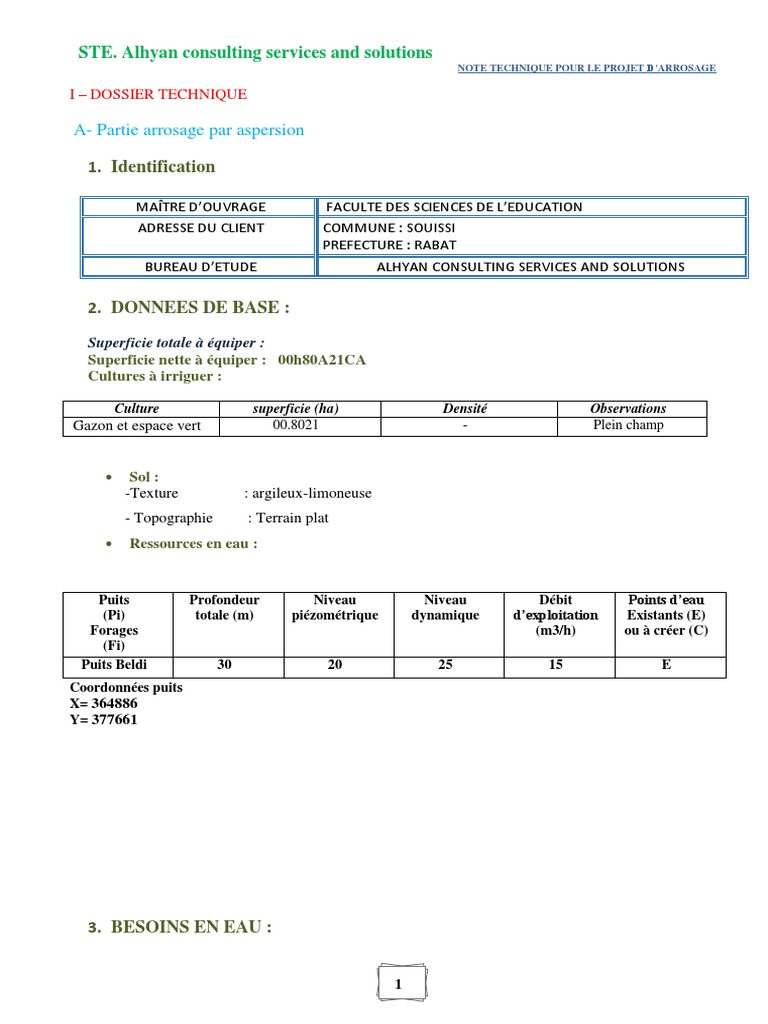 STE. Alhyan consulting services and solutions

NOTE TECHNIQUE POUR LE PROJET D'ARROSAGE

I – DOSSIER TECHNIQUE

A- Partie arrosage par aspersion

1. Identification

| MAÎTRE D'OUVRAGE | FACULTE DES SCIENCES DE L'EDUCATION |
|---|---|
| ADRESSE DU CLIENT | COMMUNE : SOUISSI PREFECTURE : RABAT |
| BUREAU D'ETUDE | ALHYAN CONSULTING SERVICES AND SOLUTIONS |

2. DONNEES DE BASE :

Superficie totale à équiper :
Superficie nette à équiper : 00h80A21CA
Cultures à irriguer :

| Culture | superficie (ha) | Densité | Observations |
|---|---|---|---|
| Gazon et espace vert | 00.8021 | - | Plein champ |

• Sol :
-Texture : argileux-limoneuse
- Topographie : Terrain plat

• Ressources en eau :

| Puits (Pi) Forages (Fi) | Profondeur totale (m) | Niveau piézométrique | Niveau dynamique | Débit d'exploitation (m3/h) | Points d'eau Existants (E) ou à créer (C) |
|---|---|---|---|---|---|
| Puits Beldi | 30 | 20 | 25 | 15 | E |

Coordonnées puits
X= 364886
Y= 377661

3. BESOINS EN EAU :

1